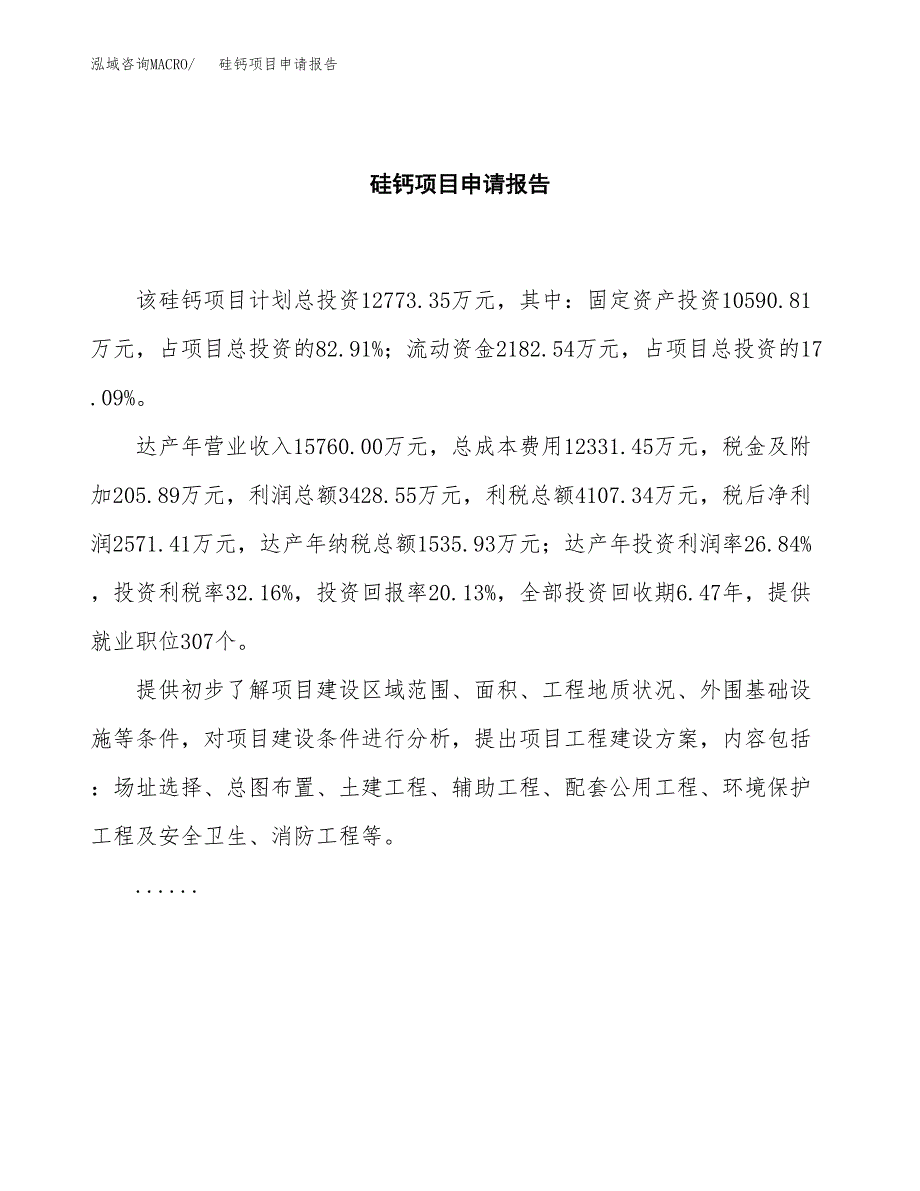 泓域咨询MACRO/　　硅钙项目申请报告

硅钙项目申请报告

该硅钙项目计划总投资12773.35万元，其中：固定资产投资10590.81万元，占项目总投资的82.91%；流动资金2182.54万元，占项目总投资的17.09%。

达产年营业收入15760.00万元，总成本费用12331.45万元，税金及附加205.89万元，利润总额3428.55万元，利税总额4107.34万元，税后净利润2571.41万元，达产年纳税总额1535.93万元；达产年投资利润率26.84%，投资利税率32.16%，投资回报率20.13%，全部投资回收期6.47年，提供就业职位307个。

提供初步了解项目建设区域范围、面积、工程地质状况、外围基础设施等条件，对项目建设条件进行分析，提出项目工程建设方案，内容包括：场址选择、总图布置、土建工程、辅助工程、配套公用工程、环境保护工程及安全卫生、消防工程等。

......